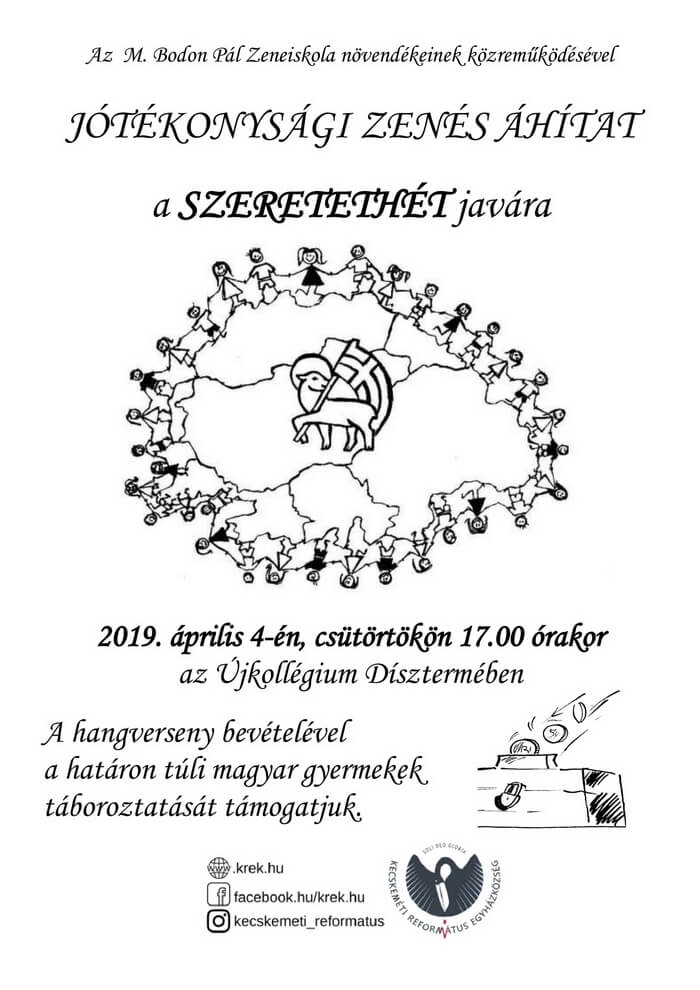 Az M. Bodon Pál Zeneiskola növendékeinek közreműködésével

JÓTÉKONYSÁGI ZENÉS ÁHÍTAT

a SZERETETHÉT javára

2019. április 4-én, csütörtökön 17.00 órakor
az Újkollégium Dísztermében

A hangverseny bevételével
a határon túli magyar gyermekek
táboroztatását támogatjuk.

.krek.hu
facebook.hu/krek.hu
kecskemeti_reformatus

SOLI DEO GLORIA
KECSKEMÉTI REFORMÁTUS EGYHÁZKÖZSÉG